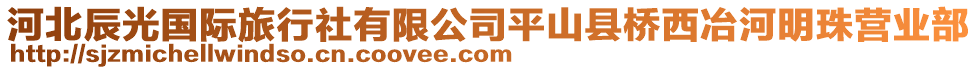 河北辰光国际旅行社有限公司平山县桥西冶河明珠营业部
http://sjzmichellwindso.cn.coovee.com